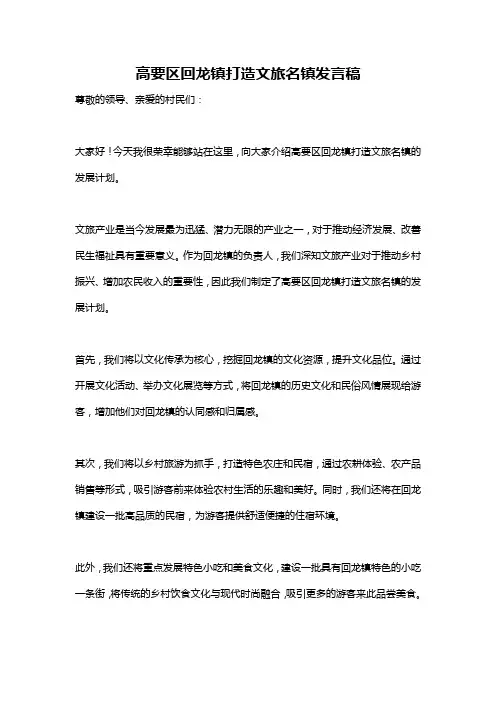 高要区回龙镇打造文旅名镇发言稿

尊敬的领导、亲爱的村民们：

大家好！今天我很荣幸能够站在这里，向大家介绍高要区回龙镇打造文旅名镇的发展计划。

文旅产业是当今发展最为迅猛、潜力无限的产业之一，对于推动经济发展、改善民生福祉具有重要意义。作为回龙镇的负责人，我们深知文旅产业对于推动乡村振兴、增加农民收入的重要性，因此我们制定了高要区回龙镇打造文旅名镇的发展计划。

首先，我们将以文化传承为核心，挖掘回龙镇的文化资源，提升文化品位。通过开展文化活动、举办文化展览等方式，将回龙镇的历史文化和民俗风情展现给游客，增加他们对回龙镇的认同感和归属感。

其次，我们将以乡村旅游为抓手，打造特色农庄和民宿，通过农耕体验、农产品销售等形式，吸引游客前来体验农村生活的乐趣和美好。同时，我们还将在回龙镇建设一批高品质的民宿，为游客提供舒适便捷的住宿环境。

此外，我们还将重点发展特色小吃和美食文化，建设一批具有回龙镇特色的小吃一条街，将传统的乡村饮食文化与现代时尚融合，吸引更多的游客来此品尝美食。